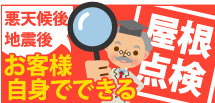 悪天候後
地震後

お客様
自身でできる

屋根
点検